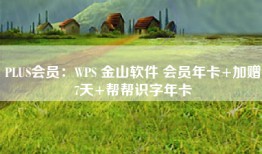 PLUS会员：WPS 金山软件 会员年卡+加赠7天+帮帮识字年卡